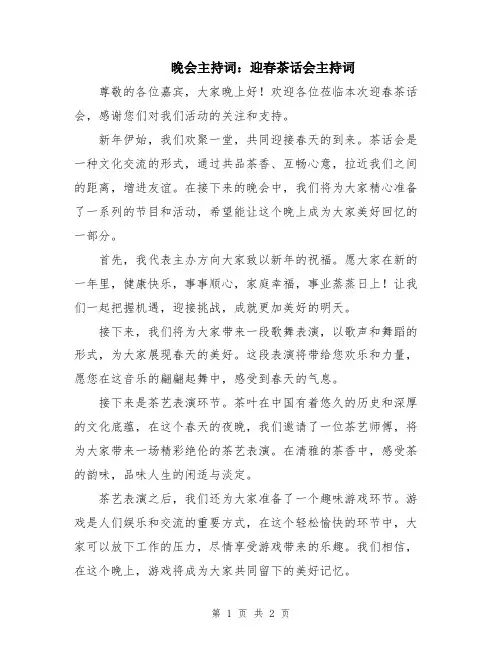 晚会主持词：迎春茶话会主持词

尊敬的各位嘉宾，大家晚上好！欢迎各位莅临本次迎春茶话会，感谢您们对我们活动的关注和支持。

新年伊始，我们欢聚一堂，共同迎接春天的到来。茶话会是一种文化交流的形式，通过共品茶香、互畅心意，拉近我们之间的距离，增进友谊。在接下来的晚会中，我们将为大家精心准备了一系列的节目和活动，希望能让这个晚上成为大家美好回忆的一部分。

首先，我代表主办方向大家致以新年的祝福。愿大家在新的一年里，健康快乐，事事顺心，家庭幸福，事业蒸蒸日上！让我们一起把握机遇，迎接挑战，成就更加美好的明天。

接下来，我们将为大家带来一段歌舞表演，以歌声和舞蹈的形式，为大家展现春天的美好。这段表演将带给您欢乐和力量，愿您在这音乐的翩翩起舞中，感受到春天的气息。

接下来是茶艺表演环节。茶叶在中国有着悠久的历史和深厚的文化底蕴，在这个春天的夜晚，我们邀请了一位茶艺师傅，将为大家带来一场精彩绝伦的茶艺表演。在清雅的茶香中，感受茶的韵味，品味人生的闲适与淡定。

茶艺表演之后，我们还为大家准备了一个趣味游戏环节。游戏是人们娱乐和交流的重要方式，在这个轻松愉快的环节中，大家可以放下工作的压力，尽情享受游戏带来的乐趣。我们相信，在这个晚上，游戏将成为大家共同留下的美好记忆。

第 1 页 共 2 页